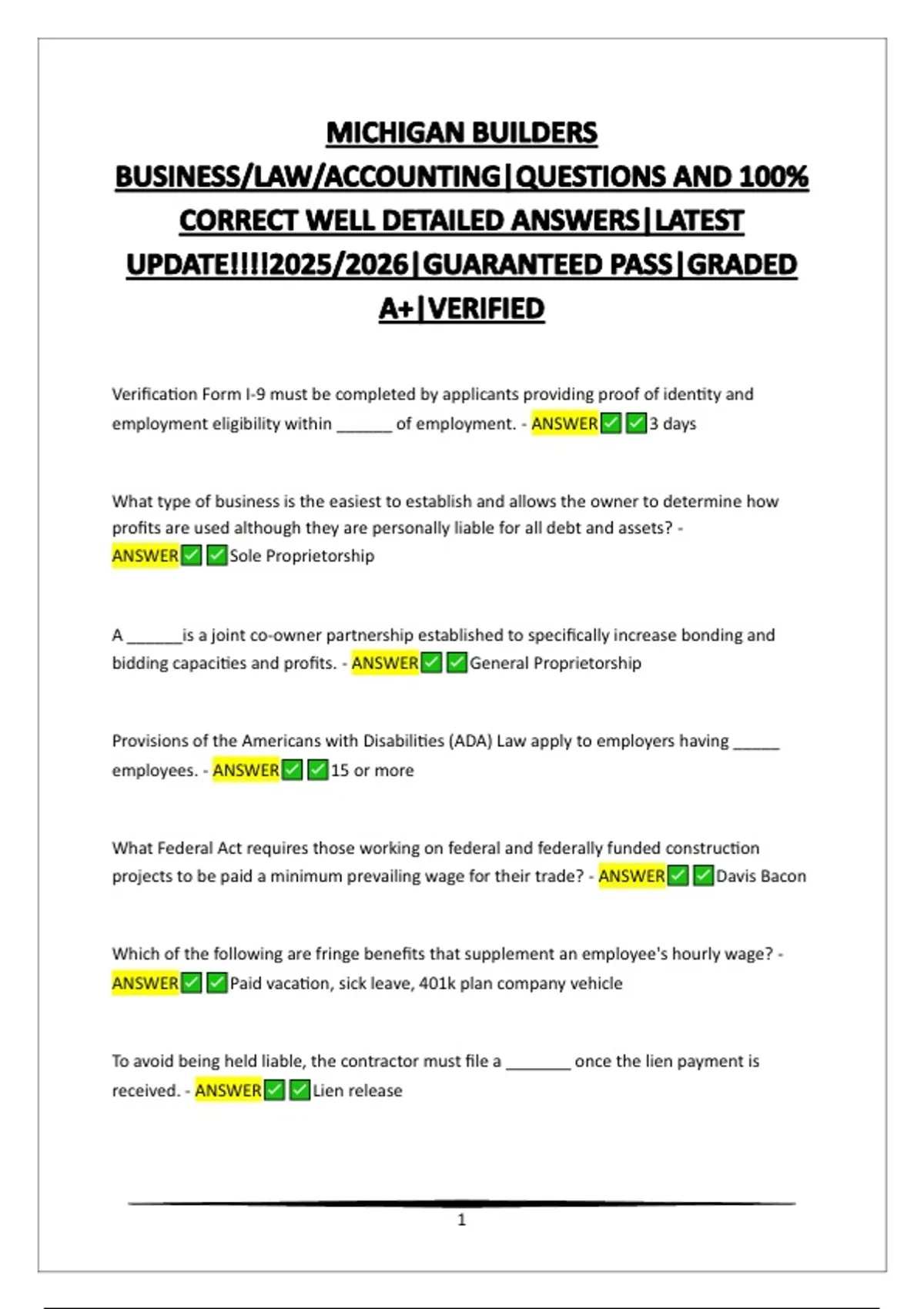 MICHIGAN BUILDERS BUSINESS/LAW/ACCOUNTING|QUESTIONS AND 100% CORRECT WELL DETAILED ANSWERS|LATEST UPDATE!!!!2025/2026|GUARANTEED PASS|GRADED A+|VERIFIED

Verification Form I-9 must be completed by applicants providing proof of identity and employment eligibility within ______ of employment. - ANSWER✅✅3 days

What type of business is the easiest to establish and allows the owner to determine how profits are used although they are personally liable for all debt and assets? - ANSWER✅✅Sole Proprietorship

A ______is a joint co-owner partnership established to specifically increase bonding and bidding capacities and profits. - ANSWER✅✅General Proprietorship

Provisions of the Americans with Disabilities (ADA) Law apply to employers having _____ employees. - ANSWER✅✅15 or more

What Federal Act requires those working on federal and federally funded construction projects to be paid a minimum prevailing wage for their trade? - ANSWER✅✅Davis Bacon

Which of the following are fringe benefits that supplement an employee's hourly wage? - ANSWER✅✅Paid vacation, sick leave, 401k plan company vehicle

To avoid being held liable, the contractor must file a _______ once the lien payment is received. - ANSWER✅✅Lien release

1